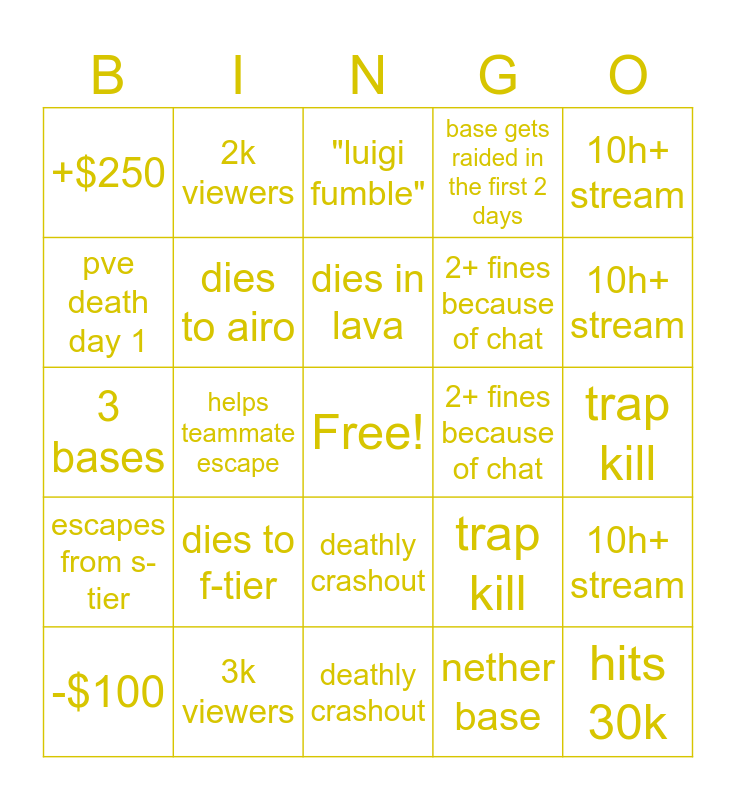 | B | I | N | G | O |
|---|---|---|---|---|
| +$250 | 2k viewers | "luigi fumble" | base gets raided in the first 2 days | 10h+ stream |
| pve death day 1 | dies to airo | dies in lava | 2+ fines because of chat | 10h+ stream |
| 3 bases | helps teammate escape | Free! | 2+ fines because of chat | trap kill |
| escapes from s-tier | dies to f-tier | deathly crashout | trap kill | 10h+ stream |
| -$100 | 3k viewers | deathly crashout | nether base | hits 30k |